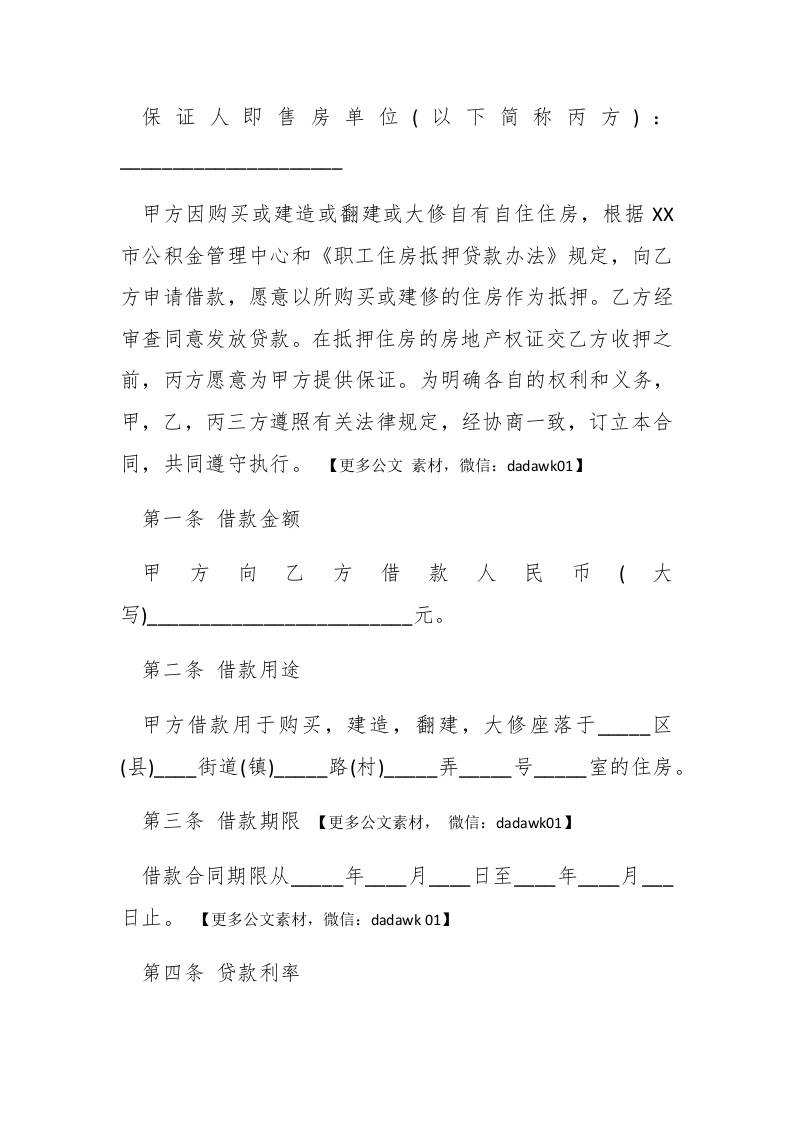 保证人即售房单位(以下简称丙方)：____________________

甲方因购买或建造或翻建或大修自有自住住房，根据XX市公积金管理中心和《职工住房抵押贷款办法》规定，向乙方申请借款，愿意以所购买或建修的住房作为抵押。乙方经审查同意发放贷款。在抵押住房的房地产权证交乙方收押之前，丙方愿意为甲方提供保证。为明确各自的权利和义务，甲，乙，丙三方遵照有关法律规定，经协商一致，订立本合同，共同遵守执行。 【更多公文 素材，微信：dadawk01】

第一条 借款金额

甲方向乙方借款人民币(大写)________________________元。

第二条 借款用途

甲方借款用于购买，建造，翻建，大修座落于_____区(县)____街道(镇)_____路(村)_____弄_____号_____室的住房。

第三条 借款期限 【更多公文素材， 微信：dadawk01】

借款合同期限从_____年____月____日至____年____月___日止。 【更多公文素材，微信：dadawk 01】

第四条 贷款利率